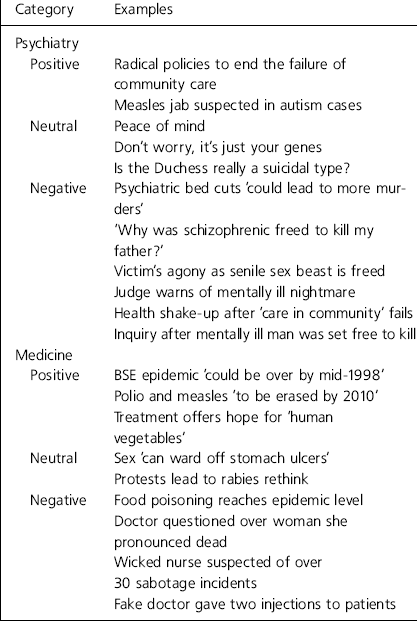 | Category | Examples |
|---|---|
| Psychiatry | |
| Positive | Radical policies to end the failure of community care |
| | Measles jab suspected in autism cases |
| Neutral | Peace of mind |
| | Don't worry, it's just your genes |
| | Is the Duchess really a suicidal type? |
| Negative | Psychiatric bed cuts 'could lead to more murders' |
| | 'Why was schizophrenic freed to kill my father?' |
| | Victim's agony as senile sex beast is freed |
| | Judge warns of mentally ill nightmare |
| | Health shake-up after 'care in community' fails |
| | Inquiry after mentally ill man was set free to kill |
| Medicine | |
| Positive | BSE epidemic 'could be over by mid-1998' |
| | Polio and measles 'to be erased by 2010' |
| | Treatment offers hope for 'human vegetables' |
| Neutral | Sex 'can ward off stomach ulcers' |
| | Protests lead to rabies rethink |
| Negative | Food poisoning reaches epidemic level |
| | Doctor questioned over woman she pronounced dead |
| | Wicked nurse suspected of over 30 sabotage incidents |
| | Fake doctor gave two injections to patients |